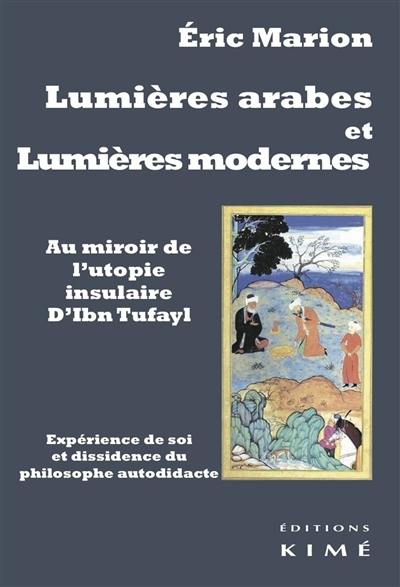 Éric Marion

Lumières arabes et Lumières modernes

Au miroir de l'utopie insulaire D'Ibn Tufayl

Expérience de soi et dissidence du philosophe autodidacte

ÉDITIONS
KIMÉ